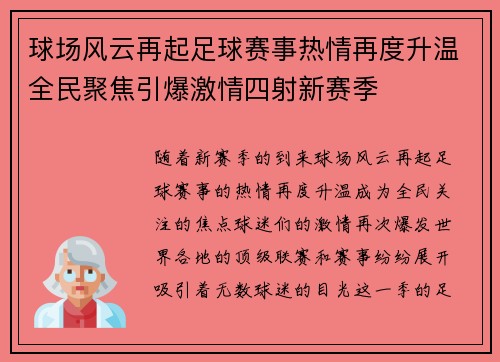 球场风云再起足球赛事热情再度升温全民聚焦引爆激情四射新赛季

随着新赛季的到来球场风云再起足球赛事的热情再度升温成为全民关注的焦点球迷们的激情再次爆发世界各地的顶级联赛和赛事纷纷展开吸引着无数球迷的目光这一季的足